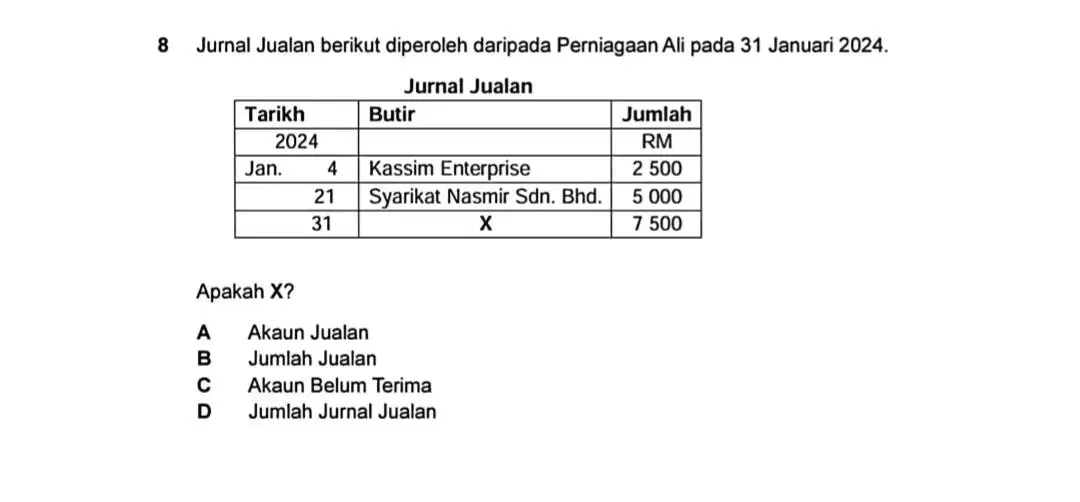 8 Jurnal Jualan berikut diperoleh daripada Perniagaan Ali pada 31 Januari 2024.

Jurnal Jualan

| Tarikh | Butir | Jumlah |
|---|---|---|
| 2024 | | RM |
| Jan. 4 | Kassim Enterprise | 2 500 |
| 21 | Syarikat Nasmir Sdn. Bhd. | 5 000 |
| 31 | X | 7 500 |

Apakah X?

A Akaun Jualan
B Jumlah Jualan
C Akaun Belum Terima
D Jumlah Jurnal Jualan